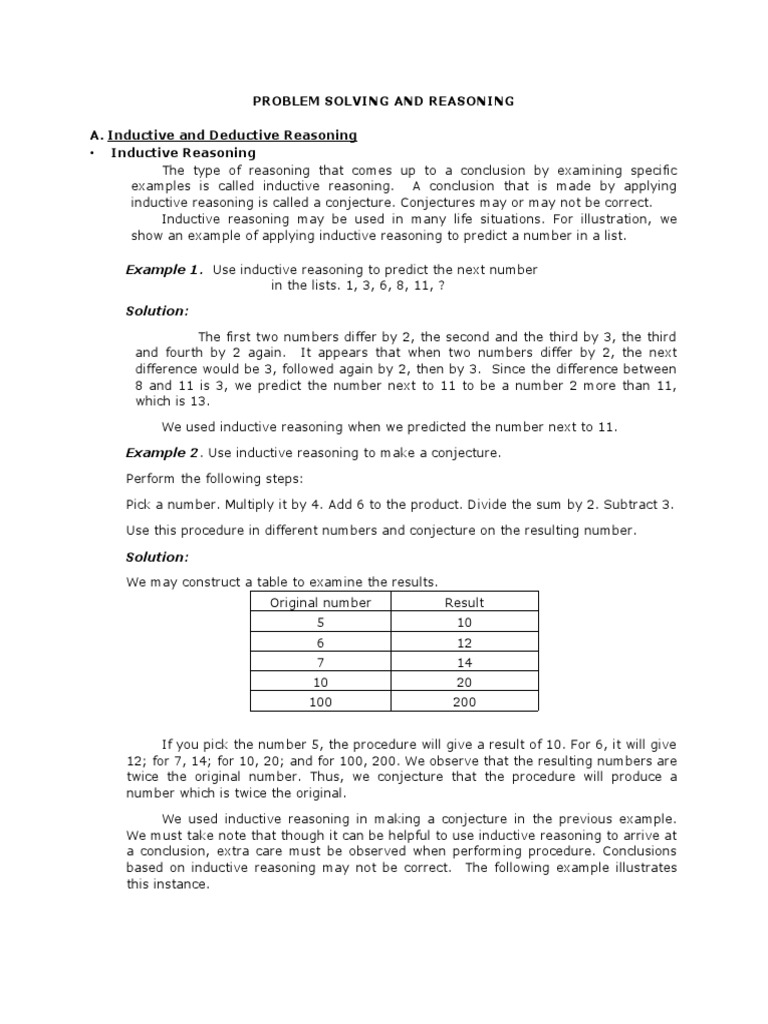 PROBLEM SOLVING AND REASONING

A. Inductive and Deductive Reasoning

• Inductive Reasoning

The type of reasoning that comes up to a conclusion by examining specific examples is called inductive reasoning. A conclusion that is made by applying inductive reasoning is called a conjecture. Conjectures may or may not be correct.

Inductive reasoning may be used in many life situations. For illustration, we show an example of applying inductive reasoning to predict a number in a list.

Example 1. Use inductive reasoning to predict the next number in the lists. 1, 3, 6, 8, 11, ?

Solution:

The first two numbers differ by 2, the second and the third by 3, the third and fourth by 2 again. It appears that when two numbers differ by 2, the next difference would be 3, followed again by 2, then by 3. Since the difference between 8 and 11 is 3, we predict the number next to 11 to be a number 2 more than 11, which is 13.

We used inductive reasoning when we predicted the number next to 11.

Example 2. Use inductive reasoning to make a conjecture.

Perform the following steps:

Pick a number. Multiply it by 4. Add 6 to the product. Divide the sum by 2. Subtract 3.

Use this procedure in different numbers and conjecture on the resulting number.

Solution:

We may construct a table to examine the results.

| Original number | Result |
|---|---|
| 5 | 10 |
| 6 | 12 |
| 7 | 14 |
| 10 | 20 |
| 100 | 200 |

If you pick the number 5, the procedure will give a result of 10. For 6, it will give 12; for 7, 14; for 10, 20; and for 100, 200. We observe that the resulting numbers are twice the original number. Thus, we conjecture that the procedure will produce a number which is twice the original.

We used inductive reasoning in making a conjecture in the previous example. We must take note that though it can be helpful to use inductive reasoning to arrive at a conclusion, extra care must be observed when performing procedure. Conclusions based on inductive reasoning may not be correct. The following example illustrates this instance.